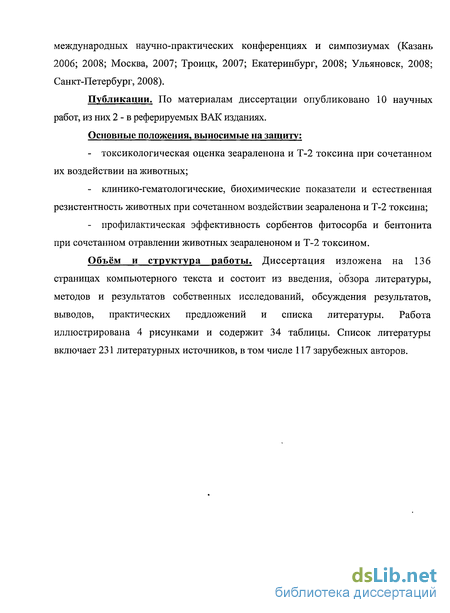 международных научно-практических конференциях и симпозиумах (Казань 2006; 2008; Москва, 2007; Троицк, 2007; Екатеринбург, 2008; Ульяновск, 2008; Санкт-Петербург, 2008).

Публикации. По материалам диссертации опубликовано 10 научных работ, из них 2 - в реферируемых ВАК изданиях.

Основные положения, выносимые на защиту:

- токсикологическая оценка зеараленона и Т-2 токсина при сочетанном их воздействии на животных;

- клинико-гематологические, биохимические показатели и естественная резистентность животных при сочетанном воздействии зеараленона и Т-2 токсина;

- профилактическая эффективность сорбентов фитосорба и бентонита при сочетанном отравлении животных зеараленоном и Т-2 токсином.

Объём и структура работы. Диссертация изложена на 136 страницах компьютерного текста и состоит из введения, обзора литературы, методов и результатов собственных исследований, обсуждения результатов, выводов, практических предложений и списка литературы. Работа иллюстрирована 4 рисунками и содержит 34 таблицы. Список литературы включает 231 литературных источников, в том числе 117 зарубежных авторов.

dsLib.net
библиотека диссертаций